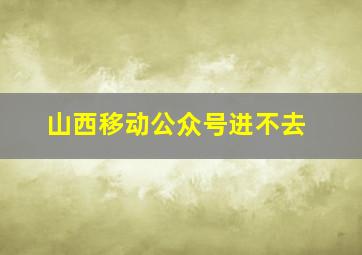 山西移动公众号进不去